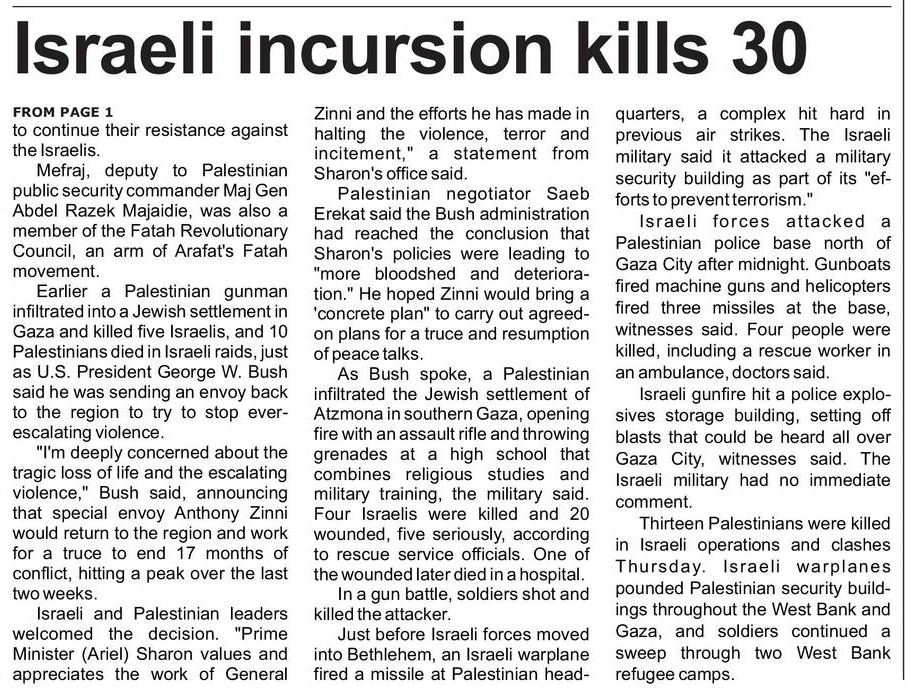 Israeli incursion kills 30

FROM PAGE 1
to continue their resistance against the Israelis.

Mefraj, deputy to Palestinian public security commander Maj Gen Abdel Razek Majaidie, was also a member of the Fatah Revolutionary Council, an arm of Arafat's Fatah movement.

Earlier a Palestinian gunman infiltrated into a Jewish settlement in Gaza and killed five Israelis, and 10 Palestinians died in Israeli raids, just as U.S. President George W. Bush said he was sending an envoy back to the region to try to stop ever-escalating violence.

"I'm deeply concerned about the tragic loss of life and the escalating violence," Bush said, announcing that special envoy Anthony Zinni would return to the region and work for a truce to end 17 months of conflict, hitting a peak over the last two weeks.

Israeli and Palestinian leaders welcomed the decision. "Prime Minister (Ariel) Sharon values and appreciates the work of General Zinni and the efforts he has made in halting the violence, terror and incitement," a statement from Sharon's office said.

Palestinian negotiator Saeb Erekat said the Bush administration had reached the conclusion that Sharon's policies were leading to "more bloodshed and deterioration." He hoped Zinni would bring a 'concrete plan" to carry out agreed-on plans for a truce and resumption of peace talks.

As Bush spoke, a Palestinian infiltrated the Jewish settlement of Atzmona in southern Gaza, opening fire with an assault rifle and throwing grenades at a high school that combines religious studies and military training, the military said. Four Israelis were killed and 20 wounded, five seriously, according to rescue service officials. One of the wounded later died in a hospital.

In a gun battle, soldiers shot and killed the attacker.

Just before Israeli forces moved into Bethlehem, an Israeli warplane fired a missile at Palestinian headquarters, a complex hit hard in previous air strikes. The Israeli military said it attacked a military security building as part of its "efforts to prevent terrorism."

Israeli forces attacked a Palestinian police base north of Gaza City after midnight. Gunboats fired machine guns and helicopters fired three missiles at the base, witnesses said. Four people were killed, including a rescue worker in an ambulance, doctors said.

Israeli gunfire hit a police explosives storage building, setting off blasts that could be heard all over Gaza City, witnesses said. The Israeli military had no immediate comment.

Thirteen Palestinians were killed in Israeli operations and clashes Thursday. Israeli warplanes pounded Palestinian security buildings throughout the West Bank and Gaza, and soldiers continued a sweep through two West Bank refugee camps.